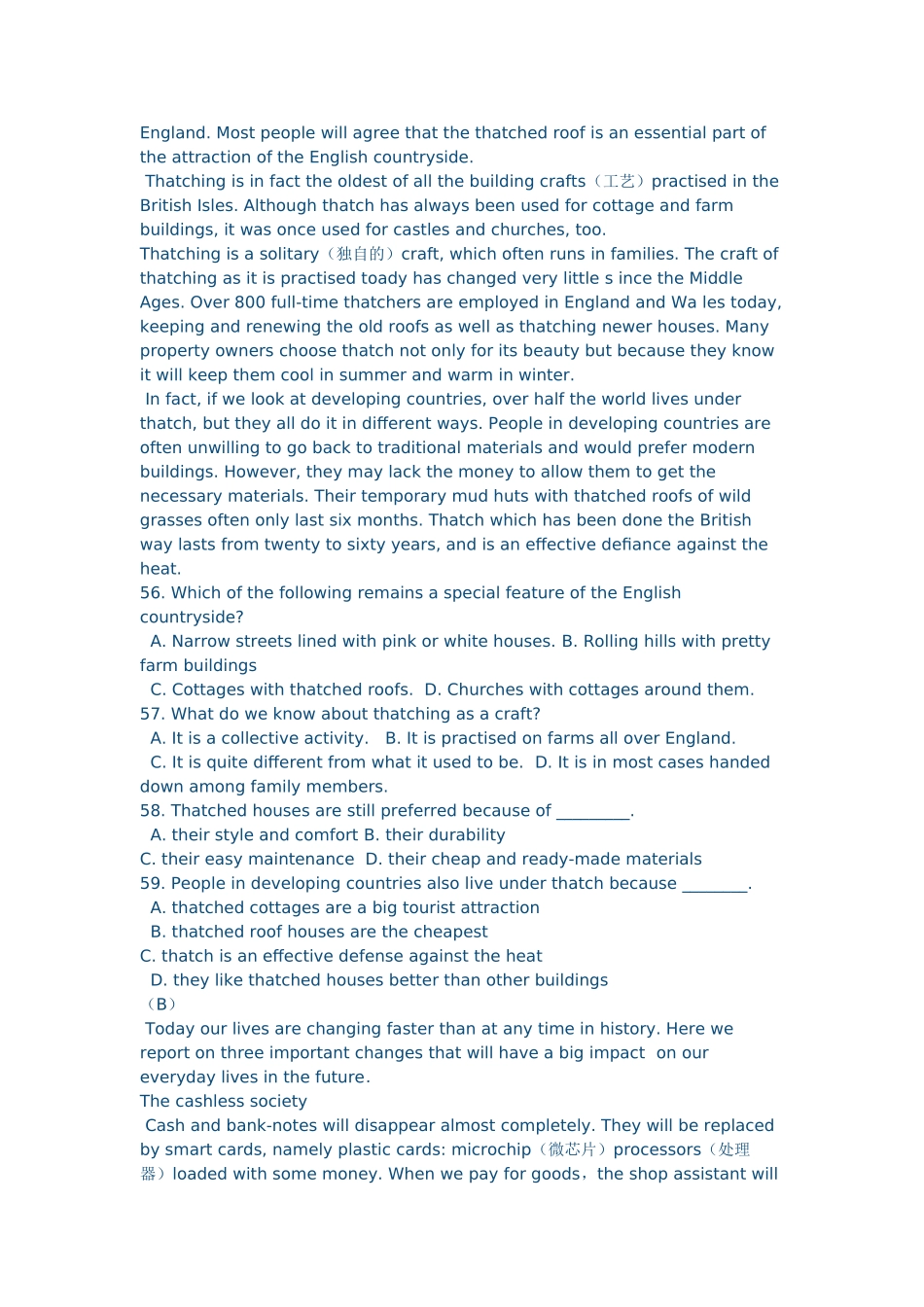 England. Most people will agree that the thatched roof is an essential part of the attraction of the English countryside.

Thatching is in fact the oldest of all the building crafts（工艺）practised in the British Isles. Although thatch has always been used for cottage and farm buildings, it was once used for castles and churches, too.

Thatching is a solitary（独自的）craft, which often runs in families. The craft of thatching as it is practised toady has changed very little s ince the Middle Ages. Over 800 full-time thatchers are employed in England and Wa les today, keeping and renewing the old roofs as well as thatching newer houses. Many property owners choose thatch not only for its beauty but because they know it will keep them cool in summer and warm in winter.

In fact, if we look at developing countries, over half the world lives under thatch, but they all do it in different ways. People in developing countries are often unwilling to go back to traditional materials and would prefer modern buildings. However, they may lack the money to allow them to get the necessary materials. Their temporary mud huts with thatched roofs of wild grasses often only last six months. Thatch which has been done the British way lasts from twenty to sixty years, and is an effective defiance against the heat.

56. Which of the following remains a special feature of the English countryside?
A. Narrow streets lined with pink or white houses. B. Rolling hills with pretty farm buildings
C. Cottages with thatched roofs. D. Churches with cottages around them.
57. What do we know about thatching as a craft?
A. It is a collective activity. B. It is practised on farms all over England.
C. It is quite different from what it used to be. D. It is in most cases handed down among family members.
58. Thatched houses are still preferred because of _________.
A. their style and comfort B. their durability
C. their easy maintenance D. their cheap and ready-made materials
59. People in developing countries also live under thatch because ________.
A. thatched cottages are a big tourist attraction
B. thatched roof houses are the cheapest
C. thatch is an effective defense against the heat
D. they like thatched houses better than other buildings
（B）
Today our lives are changing faster than at any time in history. Here we report on three important changes that will have a big impact on our everyday lives in the future.
The cashless society
Cash and bank-notes will disappear almost completely. They will be replaced by smart cards, namely plastic cards: microchip（微芯片）processors（处理器）loaded with some money. When we pay for goods，the shop assistant will